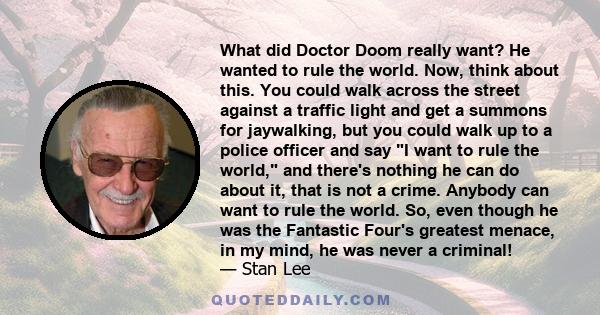 What did Doctor Doom really want? He wanted to rule the world. Now, think about this. You could walk across the street against a traffic light and get a summons for jaywalking, but you could walk up to a police officer and say "I want to rule the world," and there's nothing he can do about it, that is not a crime. Anybody can want to rule the world. So, even though he was the Fantastic Four's greatest menace, in my mind, he was never a criminal!
— Stan Lee

QUOTEDDAILY.COM